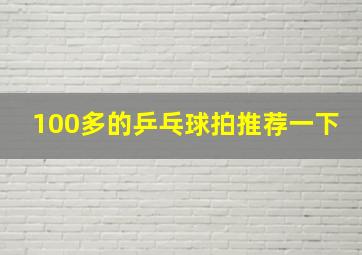 100多的乒乓球拍推荐一下